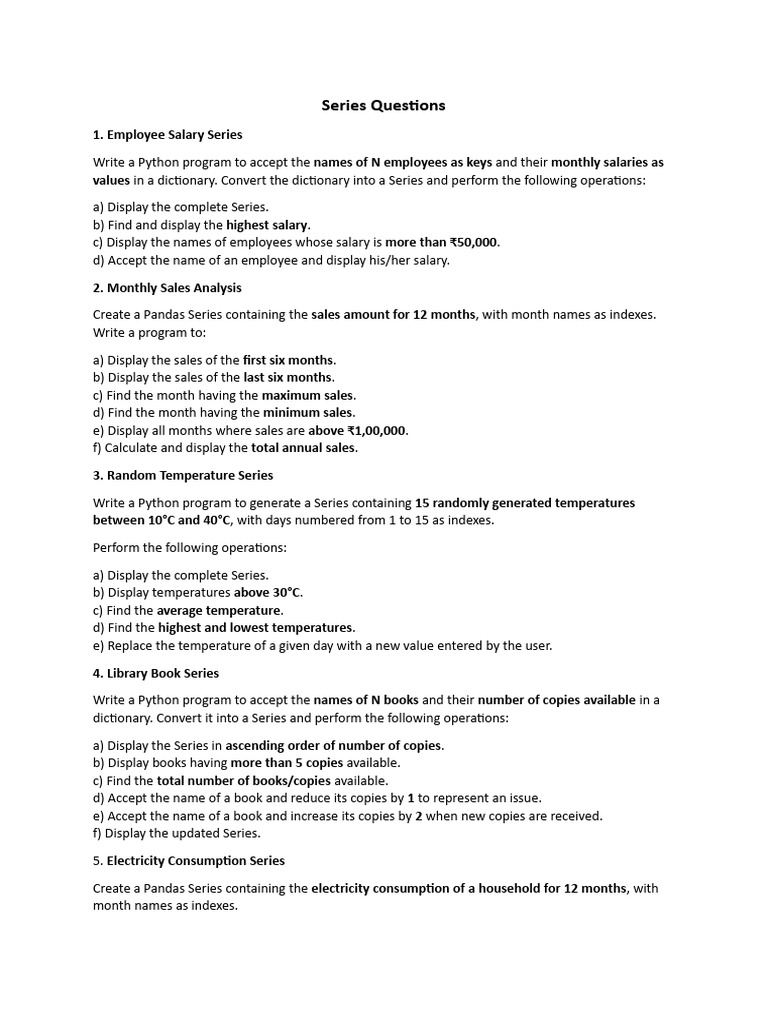 Series Questions

1. Employee Salary Series

Write a Python program to accept the names of N employees as keys and their monthly salaries as values in a dictionary. Convert the dictionary into a Series and perform the following operations:

a) Display the complete Series.
b) Find and display the highest salary.
c) Display the names of employees whose salary is more than ₹50,000.
d) Accept the name of an employee and display his/her salary.

2. Monthly Sales Analysis

Create a Pandas Series containing the sales amount for 12 months, with month names as indexes. Write a program to:

a) Display the sales of the first six months.
b) Display the sales of the last six months.
c) Find the month having the maximum sales.
d) Find the month having the minimum sales.
e) Display all months where sales are above ₹1,00,000.
f) Calculate and display the total annual sales.

3. Random Temperature Series

Write a Python program to generate a Series containing 15 randomly generated temperatures between 10°C and 40°C, with days numbered from 1 to 15 as indexes.

Perform the following operations:

a) Display the complete Series.
b) Display temperatures above 30°C.
c) Find the average temperature.
d) Find the highest and lowest temperatures.
e) Replace the temperature of a given day with a new value entered by the user.

4. Library Book Series

Write a Python program to accept the names of N books and their number of copies available in a dictionary. Convert it into a Series and perform the following operations:

a) Display the Series in ascending order of number of copies.
b) Display books having more than 5 copies available.
c) Find the total number of books/copies available.
d) Accept the name of a book and reduce its copies by 1 to represent an issue.
e) Accept the name of a book and increase its copies by 2 when new copies are received.
f) Display the updated Series.

5. Electricity Consumption Series

Create a Pandas Series containing the electricity consumption of a household for 12 months, with month names as indexes.